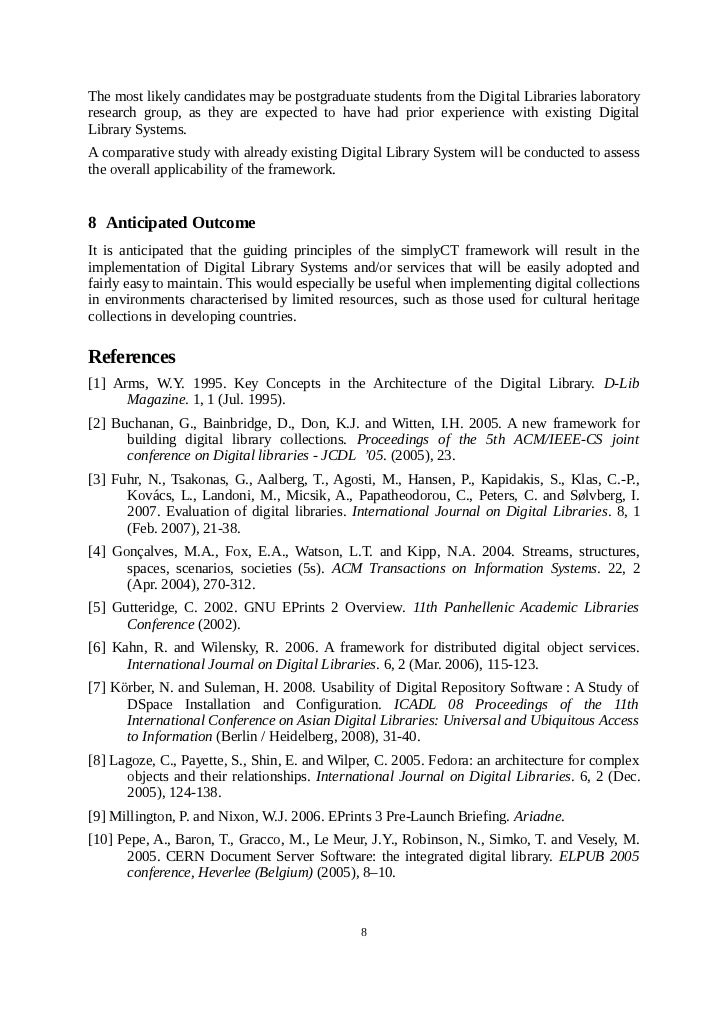 The most likely candidates may be postgraduate students from the Digital Libraries laboratory research group, as they are expected to have had prior experience with existing Digital Library Systems.

A comparative study with already existing Digital Library System will be conducted to assess the overall applicability of the framework.

8 Anticipated Outcome

It is anticipated that the guiding principles of the simplyCT framework will result in the implementation of Digital Library Systems and/or services that will be easily adopted and fairly easy to maintain. This would especially be useful when implementing digital collections in environments characterised by limited resources, such as those used for cultural heritage collections in developing countries.

References

[1] Arms, W.Y. 1995. Key Concepts in the Architecture of the Digital Library. D-Lib Magazine. 1, 1 (Jul. 1995).

[2] Buchanan, G., Bainbridge, D., Don, K.J. and Witten, I.H. 2005. A new framework for building digital library collections. Proceedings of the 5th ACM/IEEE-CS joint conference on Digital libraries - JCDL '05. (2005), 23.

[3] Fuhr, N., Tsakonas, G., Aalberg, T., Agosti, M., Hansen, P., Kapidakis, S., Klas, C.-P., Kovács, L., Landoni, M., Micsik, A., Papatheodorou, C., Peters, C. and Sølvberg, I. 2007. Evaluation of digital libraries. International Journal on Digital Libraries. 8, 1 (Feb. 2007), 21-38.

[4] Gonçalves, M.A., Fox, E.A., Watson, L.T. and Kipp, N.A. 2004. Streams, structures, spaces, scenarios, societies (5s). ACM Transactions on Information Systems. 22, 2 (Apr. 2004), 270-312.

[5] Gutteridge, C. 2002. GNU EPrints 2 Overview. 11th Panhellenic Academic Libraries Conference (2002).

[6] Kahn, R. and Wilensky, R. 2006. A framework for distributed digital object services. International Journal on Digital Libraries. 6, 2 (Mar. 2006), 115-123.

[7] Körber, N. and Suleman, H. 2008. Usability of Digital Repository Software : A Study of DSpace Installation and Configuration. ICADL 08 Proceedings of the 11th International Conference on Asian Digital Libraries: Universal and Ubiquitous Access to Information (Berlin / Heidelberg, 2008), 31-40.

[8] Lagoze, C., Payette, S., Shin, E. and Wilper, C. 2005. Fedora: an architecture for complex objects and their relationships. International Journal on Digital Libraries. 6, 2 (Dec. 2005), 124-138.

[9] Millington, P. and Nixon, W.J. 2006. EPrints 3 Pre-Launch Briefing. Ariadne.

[10] Pepe, A., Baron, T., Gracco, M., Le Meur, J.Y., Robinson, N., Simko, T. and Vesely, M. 2005. CERN Document Server Software: the integrated digital library. ELPUB 2005 conference, Heverlee (Belgium) (2005), 8–10.

8